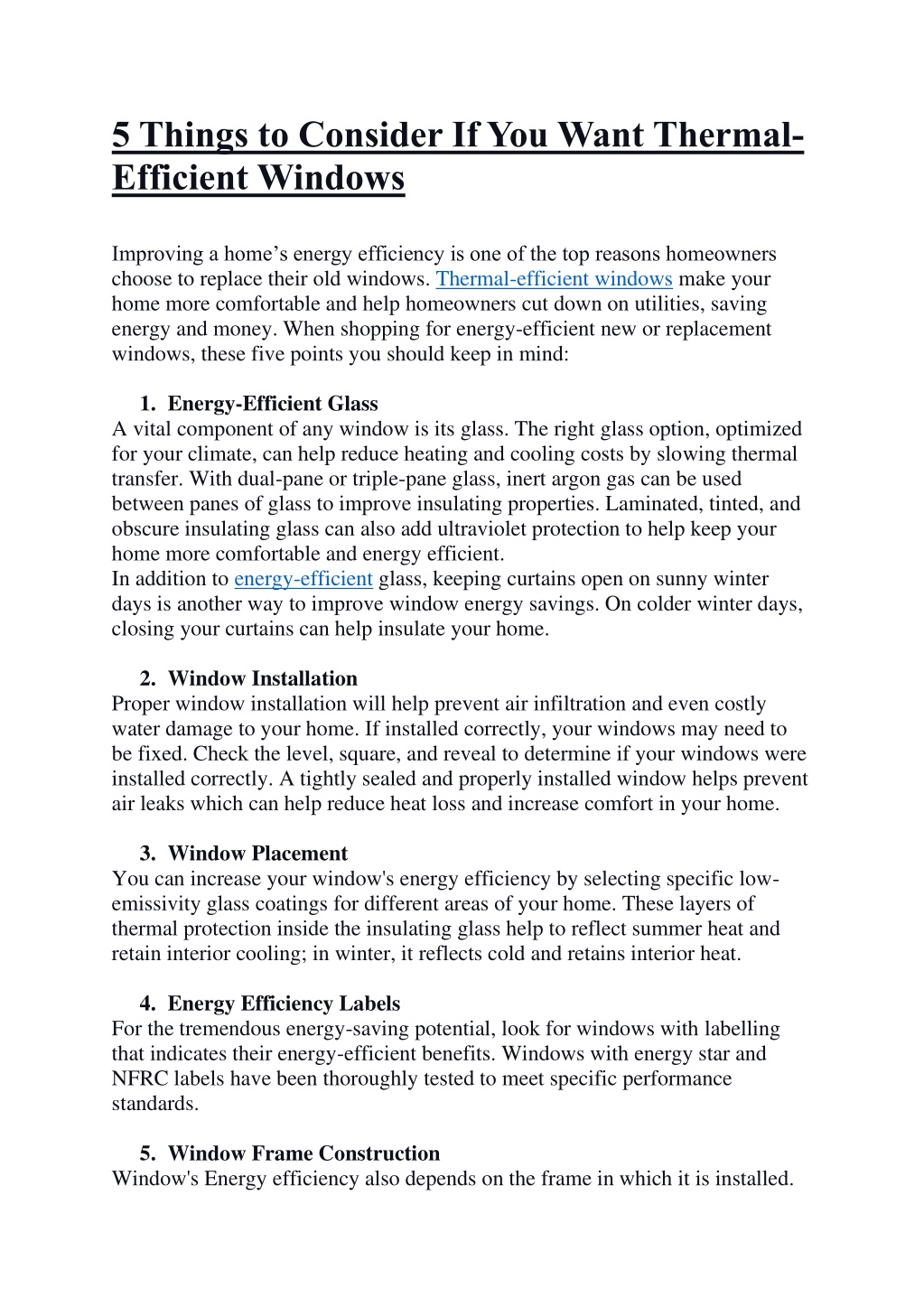 5 Things to Consider If You Want Thermal-Efficient Windows

Improving a home’s energy efficiency is one of the top reasons homeowners choose to replace their old windows. Thermal-efficient windows make your home more comfortable and help homeowners cut down on utilities, saving energy and money. When shopping for energy-efficient new or replacement windows, these five points you should keep in mind:

1. Energy-Efficient Glass
A vital component of any window is its glass. The right glass option, optimized for your climate, can help reduce heating and cooling costs by slowing thermal transfer. With dual-pane or triple-pane glass, inert argon gas can be used between panes of glass to improve insulating properties. Laminated, tinted, and obscure insulating glass can also add ultraviolet protection to help keep your home more comfortable and energy efficient.
In addition to energy-efficient glass, keeping curtains open on sunny winter days is another way to improve window energy savings. On colder winter days, closing your curtains can help insulate your home.

2. Window Installation
Proper window installation will help prevent air infiltration and even costly water damage to your home. If installed correctly, your windows may need to be fixed. Check the level, square, and reveal to determine if your windows were installed correctly. A tightly sealed and properly installed window helps prevent air leaks which can help reduce heat loss and increase comfort in your home.

3. Window Placement
You can increase your window's energy efficiency by selecting specific low-emissivity glass coatings for different areas of your home. These layers of thermal protection inside the insulating glass help to reflect summer heat and retain interior cooling; in winter, it reflects cold and retains interior heat.

4. Energy Efficiency Labels
For the tremendous energy-saving potential, look for windows with labelling that indicates their energy-efficient benefits. Windows with energy star and NFRC labels have been thoroughly tested to meet specific performance standards.

5. Window Frame Construction
Window's Energy efficiency also depends on the frame in which it is installed.